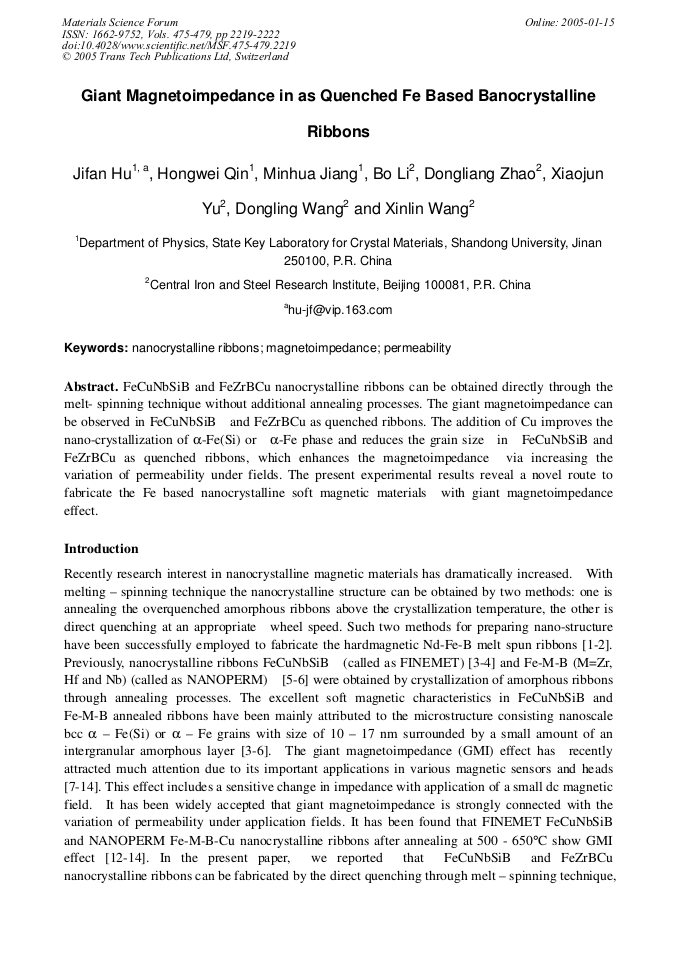 Materials Science Forum
ISSN: 1662-9752, Vols. 475-479, pp 2219-2222
doi:10.4028/www.scientific.net/MSF.475-479.2219
© 2005 Trans Tech Publications Ltd, Switzerland

Online: 2005-01-15

Giant Magnetoimpedance in as Quenched Fe Based Banocrystalline Ribbons

Jifan Hu$^{1, a}$, Hongwei Qin$^{1}$, Minhua Jiang$^{1}$, Bo Li$^{2}$, Dongliang Zhao$^{2}$, Xiaojun Yu$^{2}$, Dongling Wang$^{2}$ and Xinlin Wang$^{2}$

$^{1}$Department of Physics, State Key Laboratory for Crystal Materials, Shandong University, Jinan 250100, P.R. China

$^{2}$Central Iron and Steel Research Institute, Beijing 100081, P.R. China

$^{a}$hu-jf@vip.163.com

Keywords: nanocrystalline ribbons; magnetoimpedance; permeability

Abstract. FeCuNbSiB and FeZrBCu nanocrystalline ribbons can be obtained directly through the melt- spinning technique without additional annealing processes. The giant magnetoimpedance can be observed in FeCuNbSiB and FeZrBCu as quenched ribbons. The addition of Cu improves the nano-crystallization of α-Fe(Si) or α-Fe phase and reduces the grain size in FeCuNbSiB and FeZrBCu as quenched ribbons, which enhances the magnetoimpedance via increasing the variation of permeability under fields. The present experimental results reveal a novel route to fabricate the Fe based nanocrystalline soft magnetic materials with giant magnetoimpedance effect.

Introduction

Recently research interest in nanocrystalline magnetic materials has dramatically increased. With melting – spinning technique the nanocrystalline structure can be obtained by two methods: one is annealing the overquenched amorphous ribbons above the crystallization temperature, the other is direct quenching at an appropriate wheel speed. Such two methods for preparing nano-structure have been successfully employed to fabricate the hardmagnetic Nd-Fe-B melt spun ribbons [1-2]. Previously, nanocrystalline ribbons FeCuNbSiB (called as FINEMET) [3-4] and Fe-M-B (M=Zr, Hf and Nb) (called as NANOPERM) [5-6] were obtained by crystallization of amorphous ribbons through annealing processes. The excellent soft magnetic characteristics in FeCuNbSiB and Fe-M-B annealed ribbons have been mainly attributed to the microstructure consisting nanoscale bcc α – Fe(Si) or α – Fe grains with size of 10 – 17 nm surrounded by a small amount of an intergranular amorphous layer [3-6]. The giant magnetoimpedance (GMI) effect has recently attracted much attention due to its important applications in various magnetic sensors and heads [7-14]. This effect includes a sensitive change in impedance with application of a small dc magnetic field. It has been widely accepted that giant magnetoimpedance is strongly connected with the variation of permeability under application fields. It has been found that FINEMET FeCuNbSiB and NANOPERM Fe-M-B-Cu nanocrystalline ribbons after annealing at 500 - 650°C show GMI effect [12-14]. In the present paper, we reported that FeCuNbSiB and FeZrBCu nanocrystalline ribbons can be fabricated by the direct quenching through melt – spinning technique,